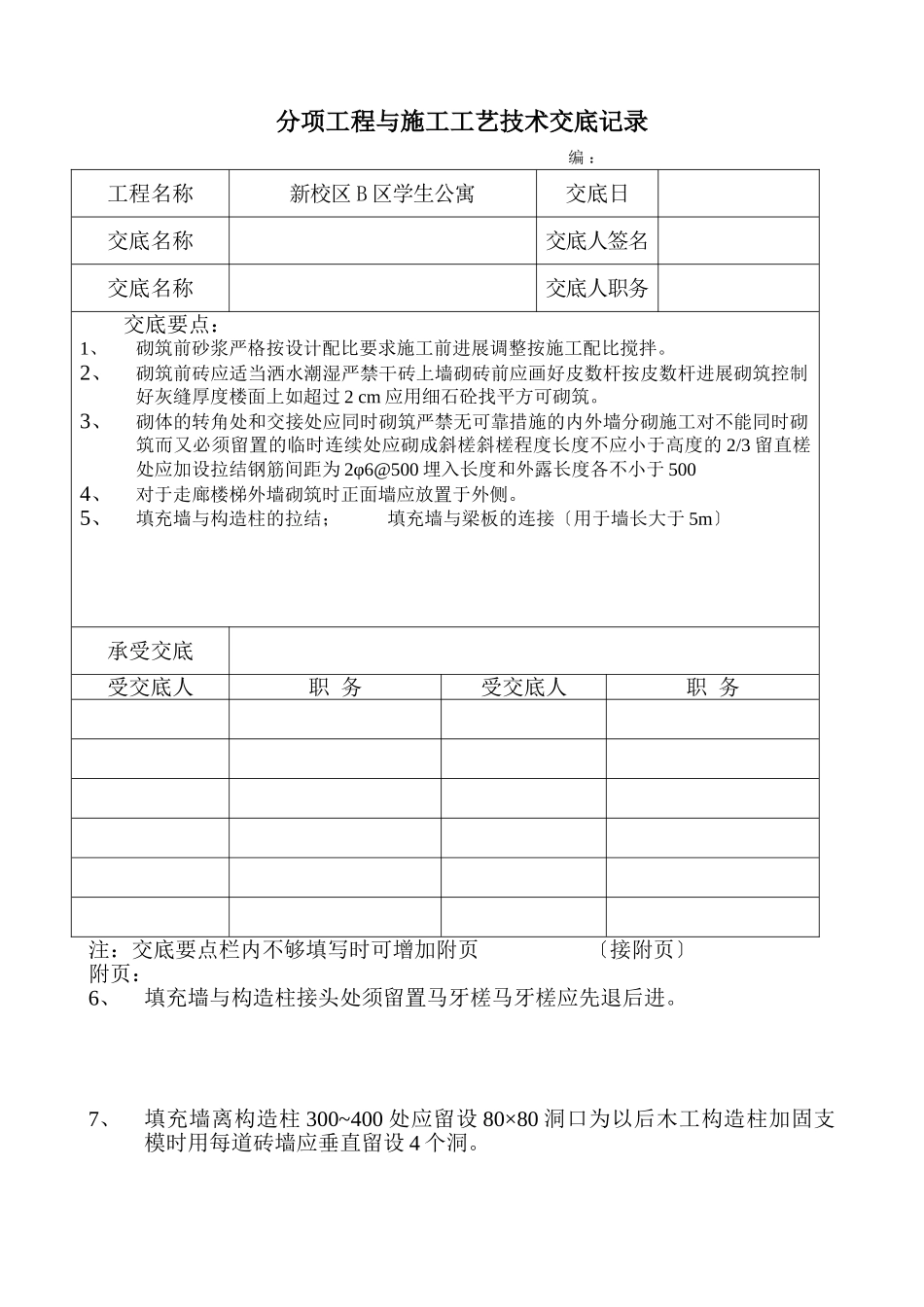 分项工程与施工工艺技术交底记录

编：

| 工程名称 | 新校区 B 区学生公寓 | 交底日 | |
|---|---|---|---|
| 交底名称 | | 交底人签名 | |
| 交底名称 | | 交底人职务 | |

交底要点：

1、 砌筑前砂浆严格按设计配比要求施工前进展调整按施工配比搅拌。

2、 砌筑前砖应适当洒水潮湿严禁干砖上墙砌砖前应画好皮数杆按皮数杆进展砌筑控制好灰缝厚度楼面上如超过 2 cm 应用细石砼找平方可砌筑。

3、 砌体的转角处和交接处应同时砌筑严禁无可靠措施的内外墙分砌施工对不能同时砌筑而又必须留置的临时连续处应砌成斜槎斜槎程度长度不应小于高度的 2/3 留直槎处应加设拉结钢筋间距为 2φ6@500 埋入长度和外露长度各不小于 500

4、 对于走廊楼梯外墙砌筑时正面墙应放置于外侧。

5、 填充墙与构造柱的拉结； 填充墙与梁板的连接〔用于墙长大于 5m〕

| 承受交底 | | | |
|---|---|---|---|
| 受交底人 | 职 务 | 受交底人 | 职 务 |
| | | | |
| | | | |
| | | | |
| | | | |
| | | | |
| | | | |

注：交底要点栏内不够填写时可增加附页 〔接附页〕

附页：

6、 填充墙与构造柱接头处须留置马牙槎马牙槎应先退后进。

7、 填充墙离构造柱 300~400 处应留设 80×80 洞口为以后木工构造柱加固支模时用每道砖墙应垂直留设 4 个洞。